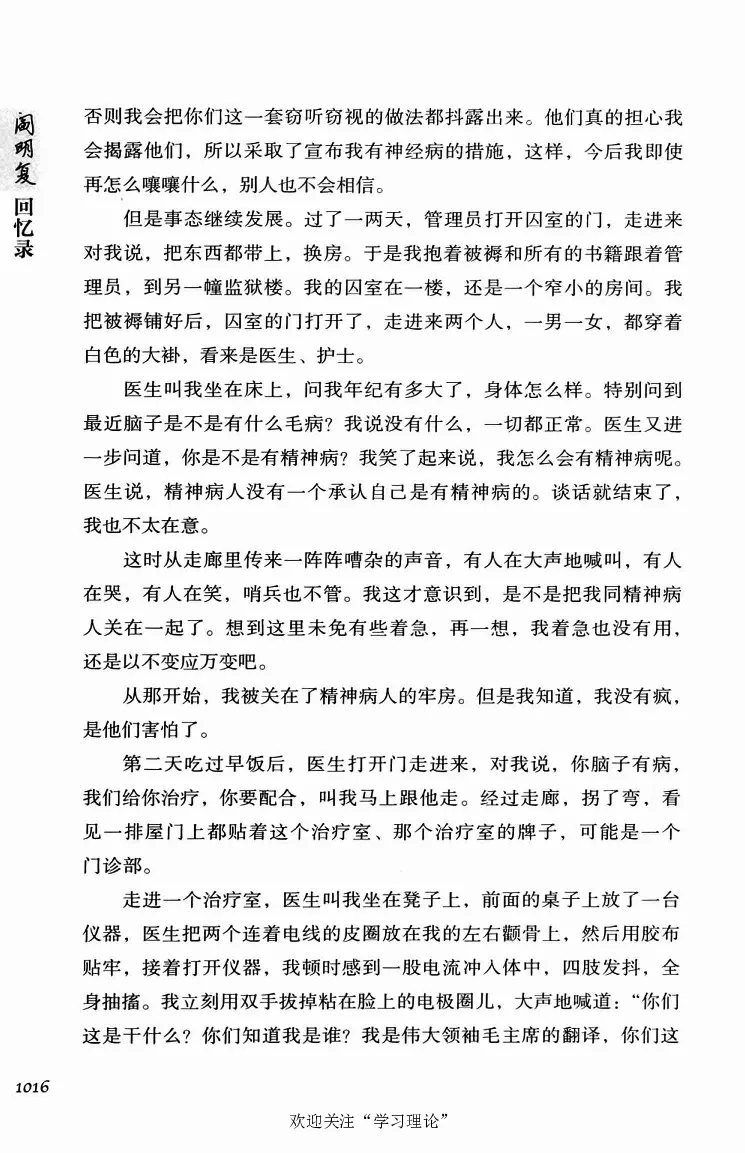 阎明复回忆录

否则我会把你们这一套窃听窃视的做法都抖露出来。他们真的担心我会揭露他们，所以采取了宣布我有神经病的措施，这样，今后我即使再怎么嚷嚷什么，别人也不会相信。

但是事态继续发展。过了一两天，管理员打开囚室的门，走进来对我说，把东西都带上，换房。于是我抱着被褥和所有的书籍跟着管理员，到另一幢监狱楼。我的囚室在一楼，还是一个窄小的房间。我把被褥铺好后，囚室的门打开了，走进来两个人，一男一女，都穿着白色的大褂，看来是医生、护士。

医生叫我坐在床上，问我年纪有多大了，身体怎么样。特别问到最近脑子是不是有什么毛病？我说没有什么，一切都正常。医生又进一步问道，你是不是有精神病？我笑了起来说，我怎么会有精神病呢。医生说，精神病人没有一个承认自己是有精神病的。谈话就结束了，我也不太在意。

这时从走廊里传来一阵阵嘈杂的声音，有人在大声地喊叫，有人在哭，有人在笑，哨兵也不管。我这才意识到，是不是把我同精神病人关在一起了。想到这里未免有些着急，再一想，我着急也没有用，还是以不变应万变吧。

从那开始，我被关在了精神病人的牢房。但是我知道，我没有疯，是他们害怕了。

第二天吃过早饭后，医生打开门走进来，对我说，你脑子有病，我们给你治疗，你要配合，叫我马上跟他走。经过走廊，拐了弯，看见一排屋门上都贴着这个治疗室、那个治疗室的牌子，可能是一个门诊部。

走进一个治疗室，医生叫我坐在凳子上，前面的桌子上放了一台仪器，医生把两个连着电线的皮圈放在我的左右颧骨上，然后用胶布贴牢，接着打开仪器，我顿时感到一股电流冲入体中，四肢发抖，全身抽搐。我立刻用双手拔掉粘在脸上的电极圈儿，大声地喊道："你们这是干什么？你们知道我是谁？我是伟大领袖毛主席的翻译，你们这

1016

欢迎关注"学习理论"